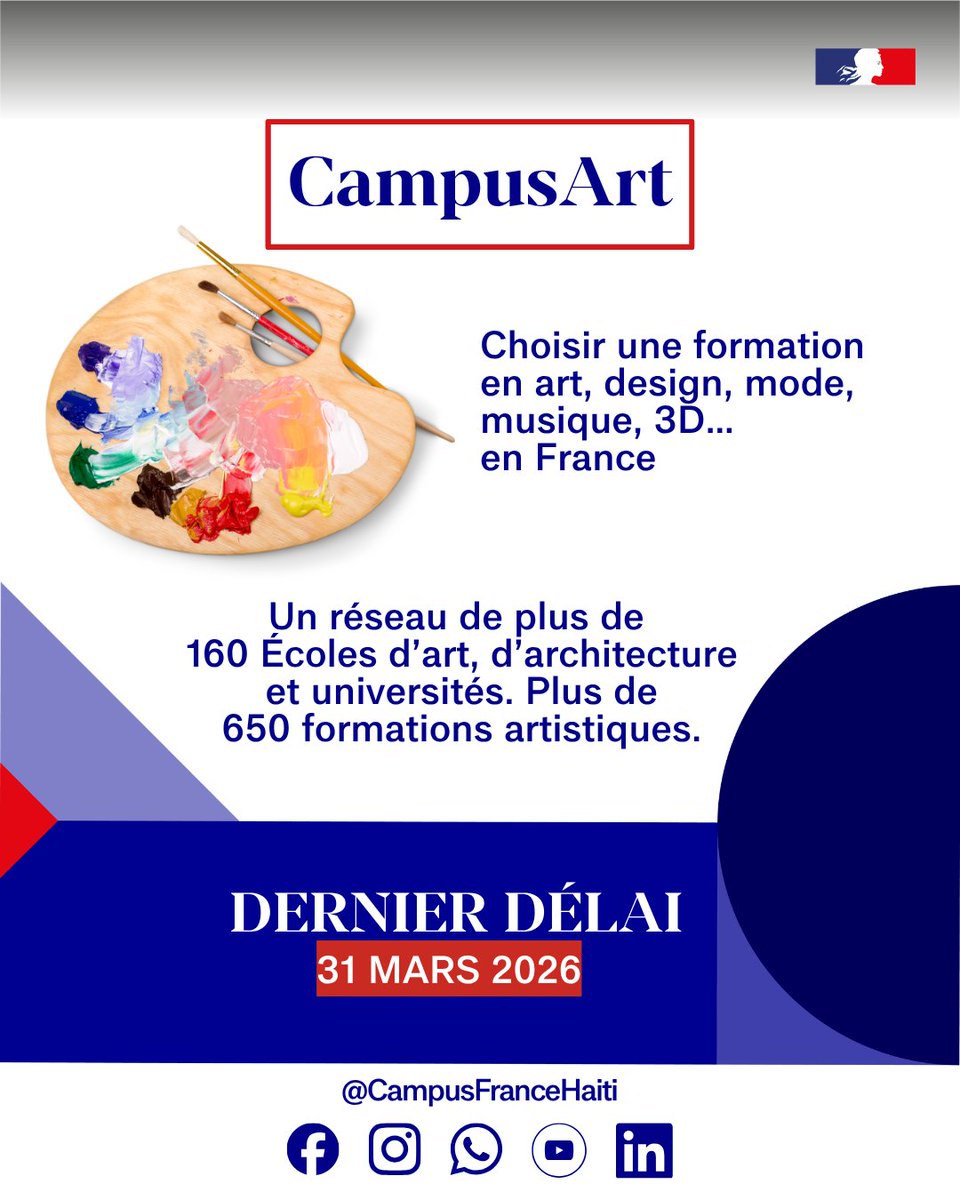 CampusArt

Choisir une formation en art, design, mode, musique, 3D... en France

Un réseau de plus de 160 Écoles d'art, d'architecture et universités. Plus de 650 formations artistiques.

DERNIER DÉLAI
31 MARS 2026

@CampusFranceHaiti